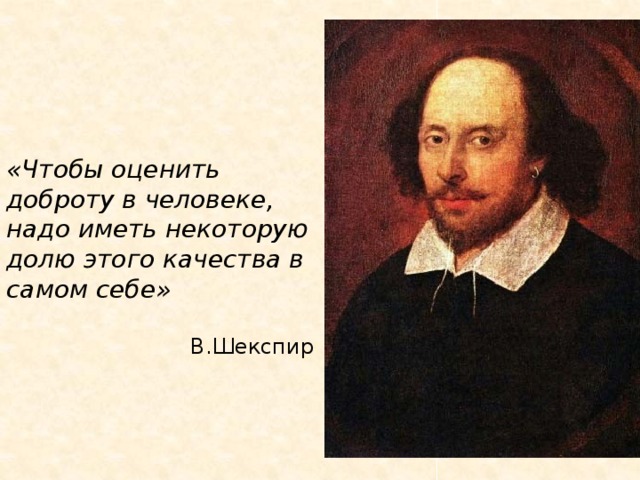 «Чтобы оценить доброту в человеке, надо иметь некоторую долю этого качества в самом себе»

В.Шекспир